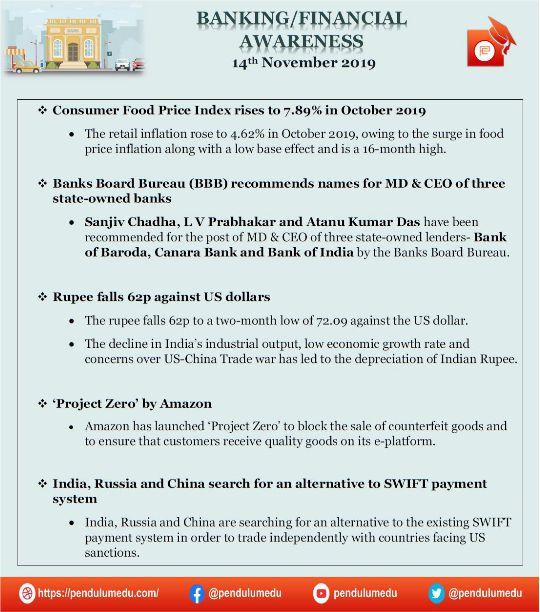 BANKING/FINANCIAL AWARENESS
14th November 2019

❖ Consumer Food Price Index rises to 7.89% in October 2019

• The retail inflation rose to 4.62% in October 2019, owing to the surge in food price inflation along with a low base effect and is a 16-month high.

❖ Banks Board Bureau (BBB) recommends names for MD & CEO of three state-owned banks

• Sanjiv Chadha, L V Prabhakar and Atanu Kumar Das have been recommended for the post of MD & CEO of three state-owned lenders- Bank of Baroda, Canara Bank and Bank of India by the Banks Board Bureau.

❖ Rupee falls 62p against US dollars

• The rupee falls 62p to a two-month low of 72.09 against the US dollar.

• The decline in India's industrial output, low economic growth rate and concerns over US-China Trade war has led to the depreciation of Indian Rupee.

❖ 'Project Zero' by Amazon

• Amazon has launched 'Project Zero' to block the sale of counterfeit goods and to ensure that customers receive quality goods on its e-platform.

❖ India, Russia and China search for an alternative to SWIFT payment system

• India, Russia and China are searching for an alternative to the existing SWIFT payment system in order to trade independently with countries facing US sanctions.

https://pendulumedu.com/ @pendulumedu pendulumedu @pendulumedu